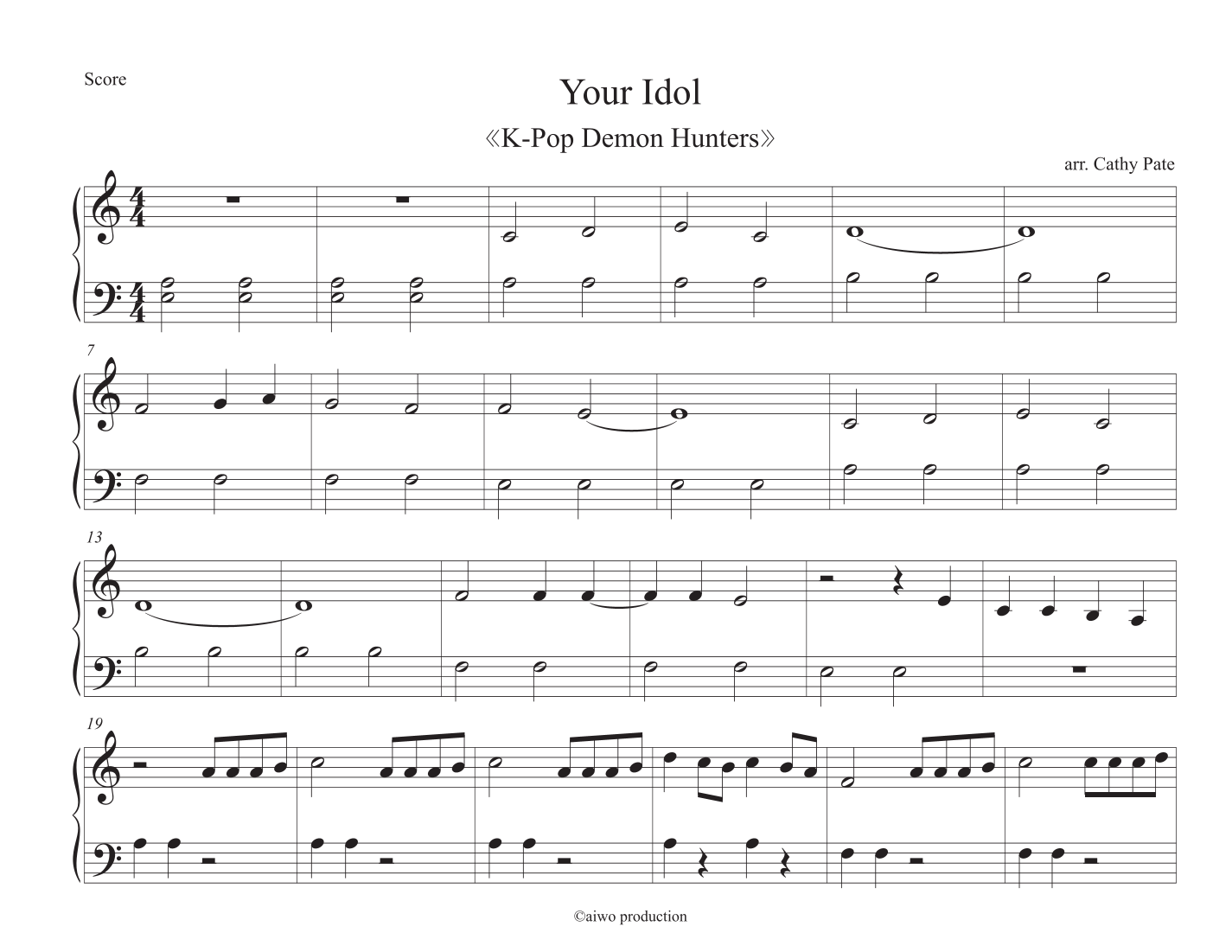 Score

Your Idol

《K-Pop Demon Hunters》

arr. Cathy Pate

7

13

19

©aiwo production